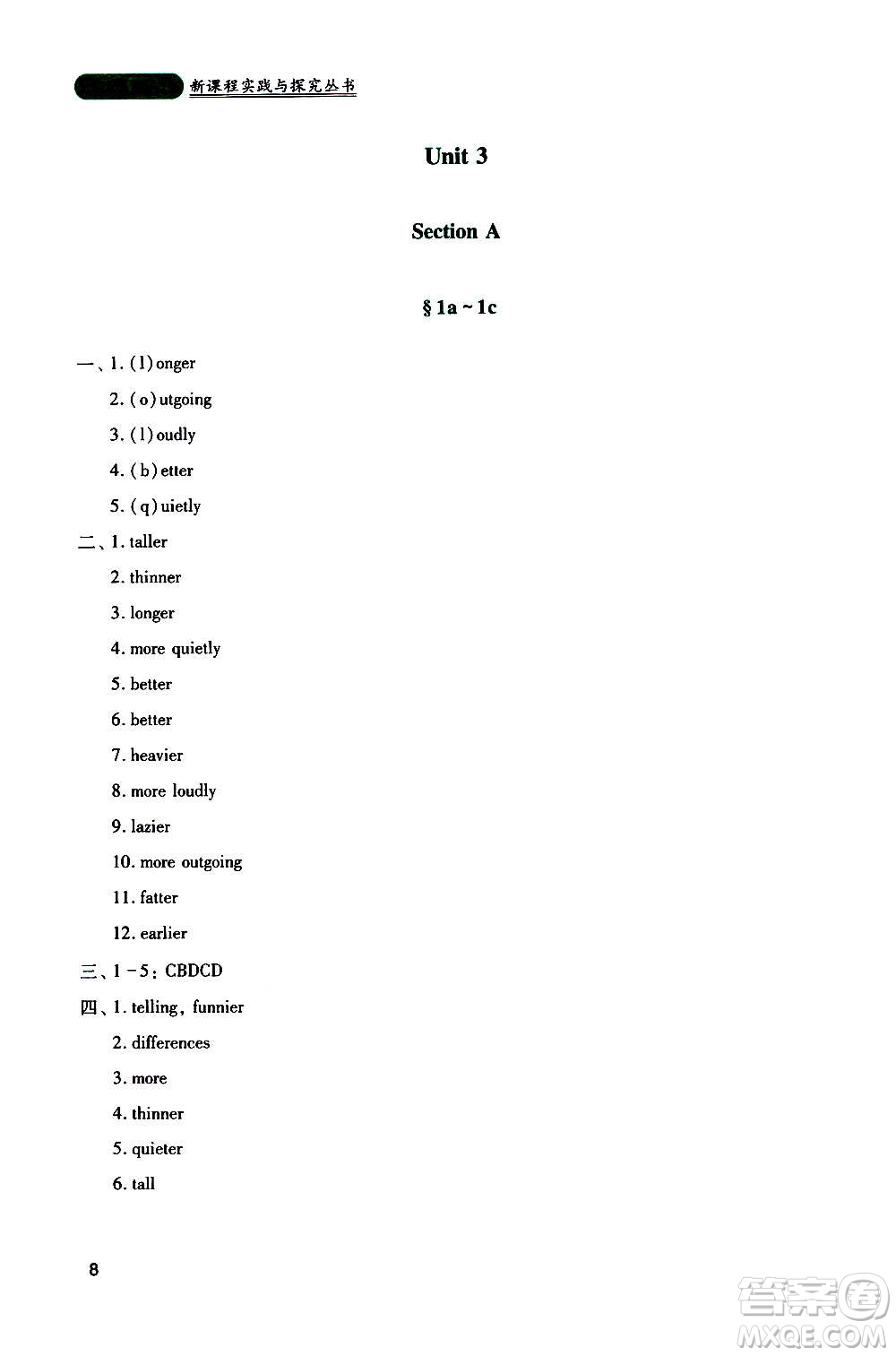 新课程实践与探究丛书

Unit 3

Section A

§ 1a ~ 1c

一、1. (l)onger

2. (o)utgoing

3. (l)oudly

4. (b)etter

5. (q)uietly

二、1. taller

2. thinner

3. longer

4. more quietly

5. better

6. better

7. heavier

8. more loudly

9. lazier

10. more outgoing

11. fatter

12. earlier

三、1 - 5: CBDCD

四、1. telling, funnier

2. differences

3. more

4. thinner

5. quieter

6. tall

8

答案圈
MXQE.COM